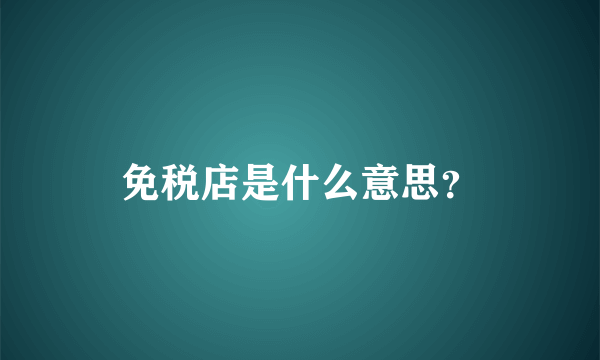 免税店是什么意思?